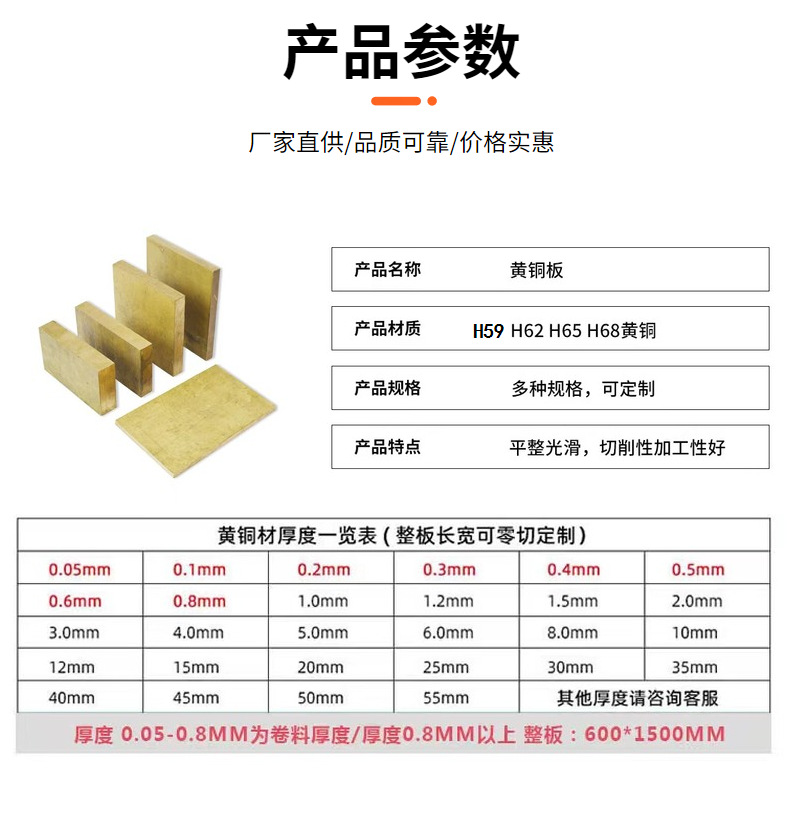 产品参数

厂家直供/品质可靠/价格实惠

产品名称 黄铜板

产品材质 H59 H62 H65 H68黄铜

产品规格 多种规格，可定制

产品特点 平整光滑，切削性加工性好

| 黄铜材厚度一览表（整板长宽可零切定制） | | | | | |
|---|---|---|---|---|---|
| 0.05mm | 0.1mm | 0.2mm | 0.3mm | 0.4mm | 0.5mm |
| 0.6mm | 0.8mm | 1.0mm | 1.2mm | 1.5mm | 2.0mm |
| 3.0mm | 4.0mm | 5.0mm | 6.0mm | 8.0mm | 10mm |
| 12mm | 15mm | 20mm | 25mm | 30mm | 35mm |
| 40mm | 45mm | 50mm | 55mm | 其他厚度请咨询客服 | |

厚度 0.05-0.8MM为卷料厚度/厚度0.8MM以上 整板：600*1500MM